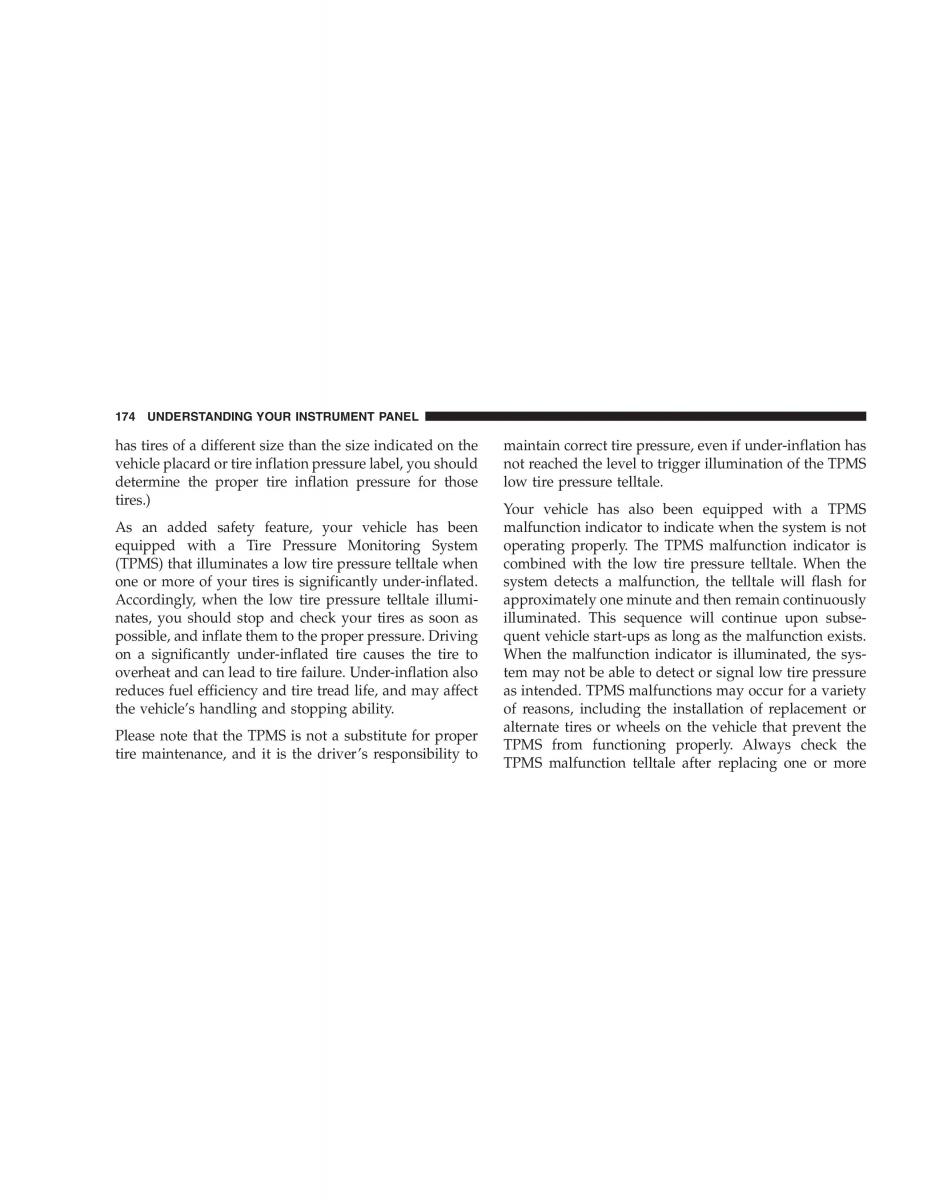 174 UNDERSTANDING YOUR INSTRUMENT PANEL

has tires of a different size than the size indicated on the vehicle placard or tire inflation pressure label, you should determine the proper tire inflation pressure for those tires.)

As an added safety feature, your vehicle has been equipped with a Tire Pressure Monitoring System (TPMS) that illuminates a low tire pressure telltale when one or more of your tires is significantly under-inflated. Accordingly, when the low tire pressure telltale illuminates, you should stop and check your tires as soon as possible, and inflate them to the proper pressure. Driving on a significantly under-inflated tire causes the tire to overheat and can lead to tire failure. Under-inflation also reduces fuel efficiency and tire tread life, and may affect the vehicle's handling and stopping ability.

Please note that the TPMS is not a substitute for proper tire maintenance, and it is the driver's responsibility to maintain correct tire pressure, even if under-inflation has not reached the level to trigger illumination of the TPMS low tire pressure telltale.

Your vehicle has also been equipped with a TPMS malfunction indicator to indicate when the system is not operating properly. The TPMS malfunction indicator is combined with the low tire pressure telltale. When the system detects a malfunction, the telltale will flash for approximately one minute and then remain continuously illuminated. This sequence will continue upon subsequent vehicle start-ups as long as the malfunction exists. When the malfunction indicator is illuminated, the system may not be able to detect or signal low tire pressure as intended. TPMS malfunctions may occur for a variety of reasons, including the installation of replacement or alternate tires or wheels on the vehicle that prevent the TPMS from functioning properly. Always check the TPMS malfunction telltale after replacing one or more